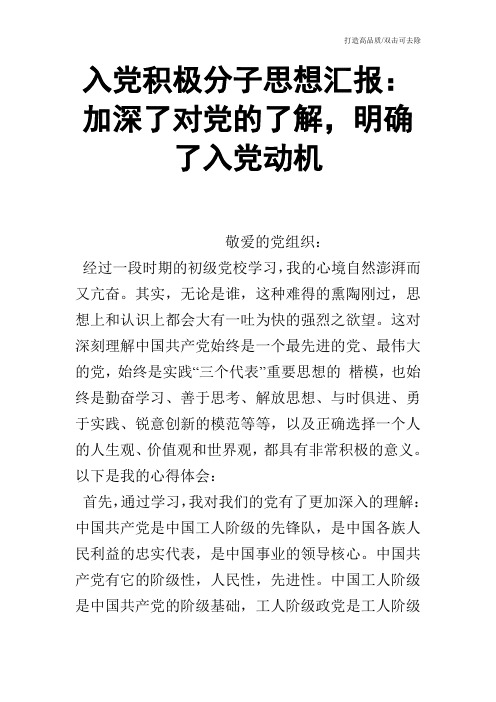 打造高品质/双击可去除

入党积极分子思想汇报：加深了对党的了解，明确了入党动机

敬爱的党组织：

经过一段时期的初级党校学习，我的心境自然澎湃而又亢奋。其实，无论是谁，这种难得的熏陶刚过，思想上和认识上都会大有一吐为快的强烈之欲望。这对深刻理解中国共产党始终是一个最先进的党、最伟大的党，始终是实践“三个代表”重要思想的 楷模，也始终是勤奋学习、善于思考、解放思想、与时俱进、勇于实践、锐意创新的模范等等，以及正确选择一个人的人生观、价值观和世界观，都具有非常积极的意义。以下是我的心得体会：

首先，通过学习，我对我们的党有了更加深入的理解：中国共产党是中国工人阶级的先锋队，是中国各族人民利益的忠实代表，是中国事业的领导核心。中国共产党有它的阶级性，人民性，先进性。中国工人阶级是中国共产党的阶级基础，工人阶级政党是工人阶级